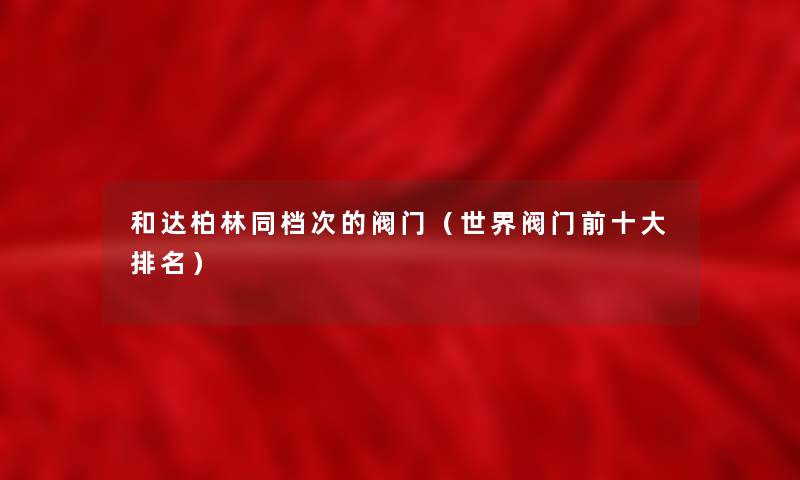 和达柏林同档次的阀门（世界阀门前十大排名）